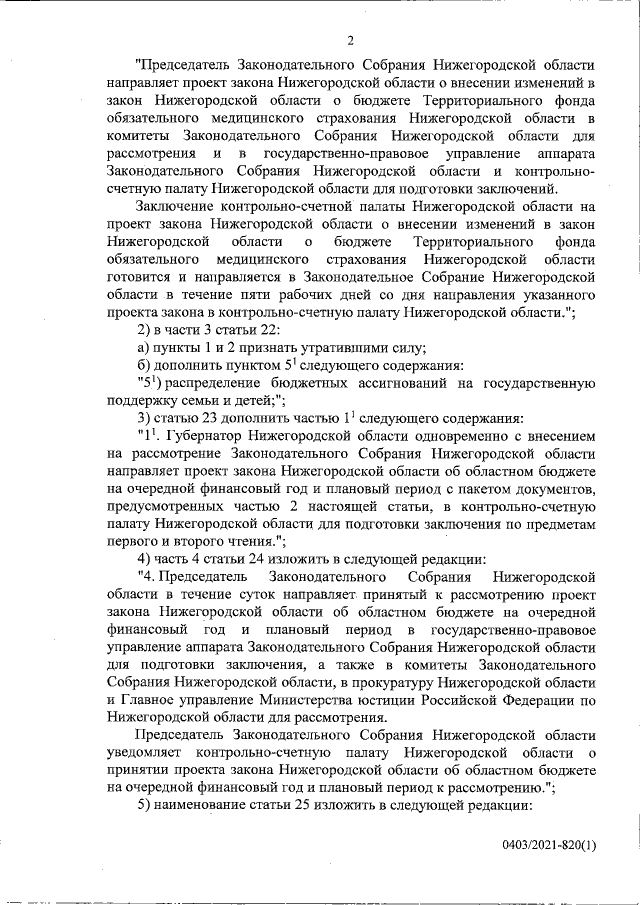 2

"Председатель Законодательного Собрания Нижегородской области направляет проект закона Нижегородской области о внесении изменений в закон Нижегородской области о бюджете Территориального фонда обязательного медицинского страхования Нижегородской области в комитеты Законодательного Собрания Нижегородской области для рассмотрения и в государственно-правовое управление аппарата Законодательного Собрания Нижегородской области и контрольно-счетную палату Нижегородской области для подготовки заключений.

Заключение контрольно-счетной палаты Нижегородской области на проект закона Нижегородской области о внесении изменений в закон Нижегородской области о бюджете Территориального фонда обязательного медицинского страхования Нижегородской области готовится и направляется в Законодательное Собрание Нижегородской области в течение пяти рабочих дней со дня направления указанного проекта закона в контрольно-счетную палату Нижегородской области.";

2) в части 3 статьи 22:

а) пункты 1 и 2 признать утратившими силу;

б) дополнить пунктом $5^1$ следующего содержания:

"$5^1$) распределение бюджетных ассигнований на государственную поддержку семьи и детей;";

3) статью 23 дополнить частью $1^1$ следующего содержания:

"$1^1$. Губернатор Нижегородской области одновременно с внесением на рассмотрение Законодательного Собрания Нижегородской области направляет проект закона Нижегородской области об областном бюджете на очередной финансовый год и плановый период с пакетом документов, предусмотренных частью 2 настоящей статьи, в контрольно-счетную палату Нижегородской области для подготовки заключения по предметам первого и второго чтения.";

4) часть 4 статьи 24 изложить в следующей редакции:

"4. Председатель Законодательного Собрания Нижегородской области в течение суток направляет принятый к рассмотрению проект закона Нижегородской области об областном бюджете на очередной финансовый год и плановый период в государственно-правовое управление аппарата Законодательного Собрания Нижегородской области для подготовки заключения, а также в комитеты Законодательного Собрания Нижегородской области, в прокуратуру Нижегородской области и Главное управление Министерства юстиции Российской Федерации по Нижегородской области для рассмотрения.

Председатель Законодательного Собрания Нижегородской области уведомляет контрольно-счетную палату Нижегородской области о принятии проекта закона Нижегородской области об областном бюджете на очередной финансовый год и плановый период к рассмотрению.";

5) наименование статьи 25 изложить в следующей редакции:

0403/2021-820(1)